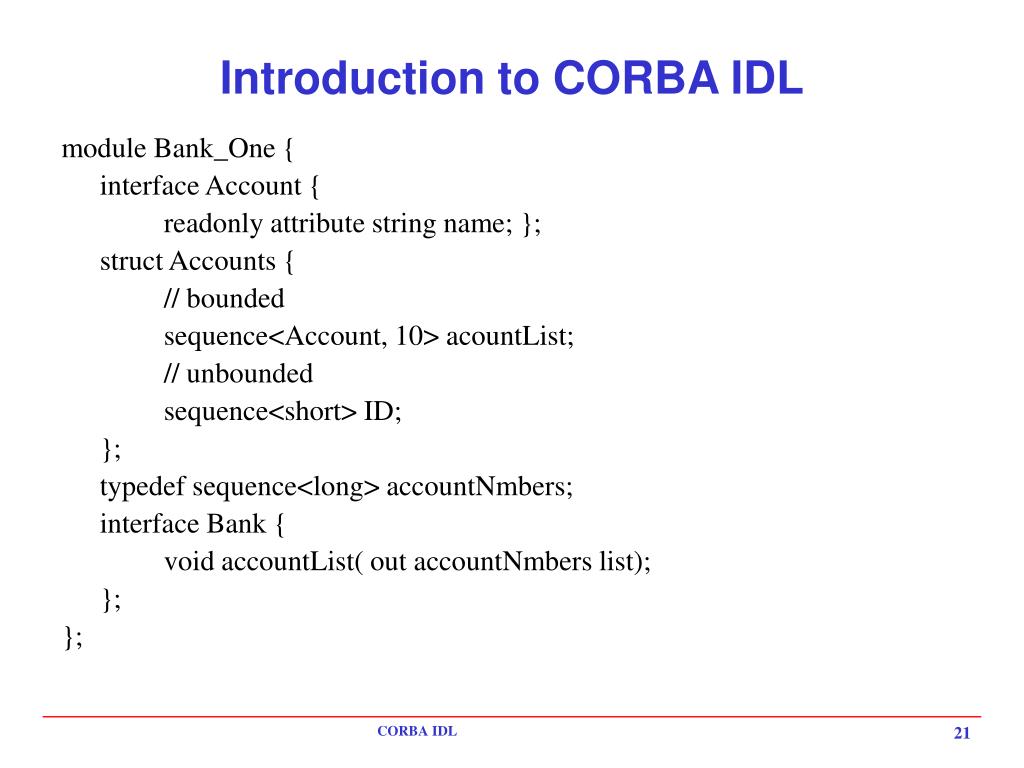 Introduction to CORBA IDL

module Bank_One {
interface Account {
readonly attribute string name; };
struct Accounts {
// bounded
sequence<Account, 10> acountList;
// unbounded
sequence<short> ID;
};
typedef sequence<long> accountNmbers;
interface Bank {
void accountList( out accountNmbers list);
};
};

CORBA IDL

21